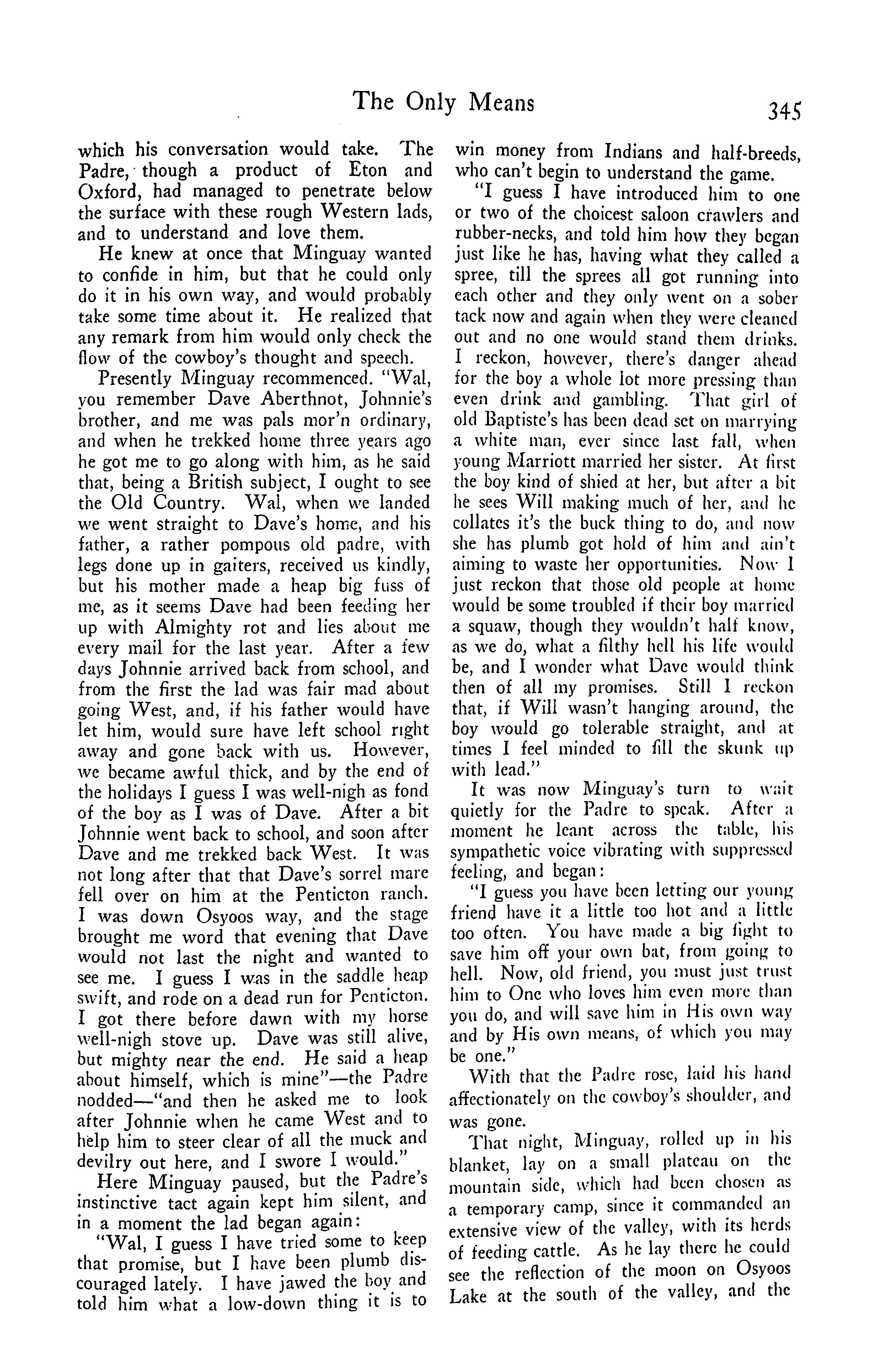 The Only Means 345

which his conversation would take. The Padre, though a product of Eton and Oxford, had managed to penetrate below the surface with these rough Western lads, and to understand and love them.

He knew at once that Minguay wanted to confide in him, but that he could only do it in his own way, and would probably take some time about it. He realized that any remark from him would only check the flow of the cowboy's thought and speech.

Presently Minguay recommenced. "Wal, you remember Dave Aberthnot, Johnnie's brother, and me was pals mor'n ordinary, and when he trekked home three years ago he got me to go along with him, as he said that, being a British subject, I ought to see the Old Country. Wal, when we landed we went straight to Dave's home, and his father, a rather pompous old padre, with legs done up in gaiters, received us kindly, but his mother made a heap big fuss of me, as it seems Dave had been feeding her up with Almighty rot and lies about me every mail for the last year. After a few days Johnnie arrived back from school, and from the first the lad was fair mad about going West, and, if his father would have let him, would sure have left school right away and gone back with us. However, we became awful thick, and by the end of the holidays I guess I was well-nigh as fond of the boy as I was of Dave. After a bit Johnnie went back to school, and soon after Dave and me trekked back West. It was not long after that that Dave's sorrel mare fell over on him at the Penticton ranch. I was down Osyoos way, and the stage brought me word that evening that Dave would not last the night and wanted to see me. I guess I was in the saddle heap swift, and rode on a dead run for Penticton. I got there before dawn with my horse well-nigh stove up. Dave was still alive, but mighty near the end. He said a heap about himself, which is mine"—the Padre nodded—"and then he asked me to look after Johnnie when he came West and to help him to steer clear of all the muck and devilry out here, and I swore I would."

Here Minguay paused, but the Padre's instinctive tact again kept him silent, and in a moment the lad began again:

"Wal, I guess I have tried some to keep that promise, but I have been plumb discouraged lately. I have jawed the boy and told him what a low-down thing it is to win money from Indians and half-breeds, who can't begin to understand the game.

"I guess I have introduced him to one or two of the choicest saloon crawlers and rubber-necks, and told him how they began just like he has, having what they called a spree, till the sprees all got running into each other and they only went on a sober tack now and again when they were cleaned out and no one would stand them drinks. I reckon, however, there's danger ahead for the boy a whole lot more pressing than even drink and gambling. That girl of old Baptiste's has been dead set on marrying a white man, ever since last fall, when young Marriott married her sister. At first the boy kind of shied at her, but after a bit he sees Will making much of her, and he collates it's the buck thing to do, and now she has plumb got hold of him and ain't aiming to waste her opportunities. Now I just reckon that those old people at home would be some troubled if their boy married a squaw, though they wouldn't half know, as we do, what a filthy hell his life would be, and I wonder what Dave would think then of all my promises. Still I reckon that, if Will wasn't hanging around, the boy would go tolerable straight, and at times I feel minded to fill the skunk up with lead."

It was now Minguay's turn to wait quietly for the Padre to speak. After a moment he leant across the table, his sympathetic voice vibrating with suppressed feeling, and began:

"I guess you have been letting our young friend have it a little too hot and a little too often. You have made a big fight to save him off your own bat, from going to hell. Now, old friend, you must just trust him to One who loves him even more than you do, and will save him in His own way and by His own means, of which you may be one."

With that the Padre rose, laid his hand affectionately on the cowboy's shoulder, and was gone.

That night, Minguay, rolled up in his blanket, lay on a small plateau on the mountain side, which had been chosen as a temporary camp, since it commanded an extensive view of the valley, with its herds of feeding cattle. As he lay there he could see the reflection of the moon on Osyoos Lake at the south of the valley, and the